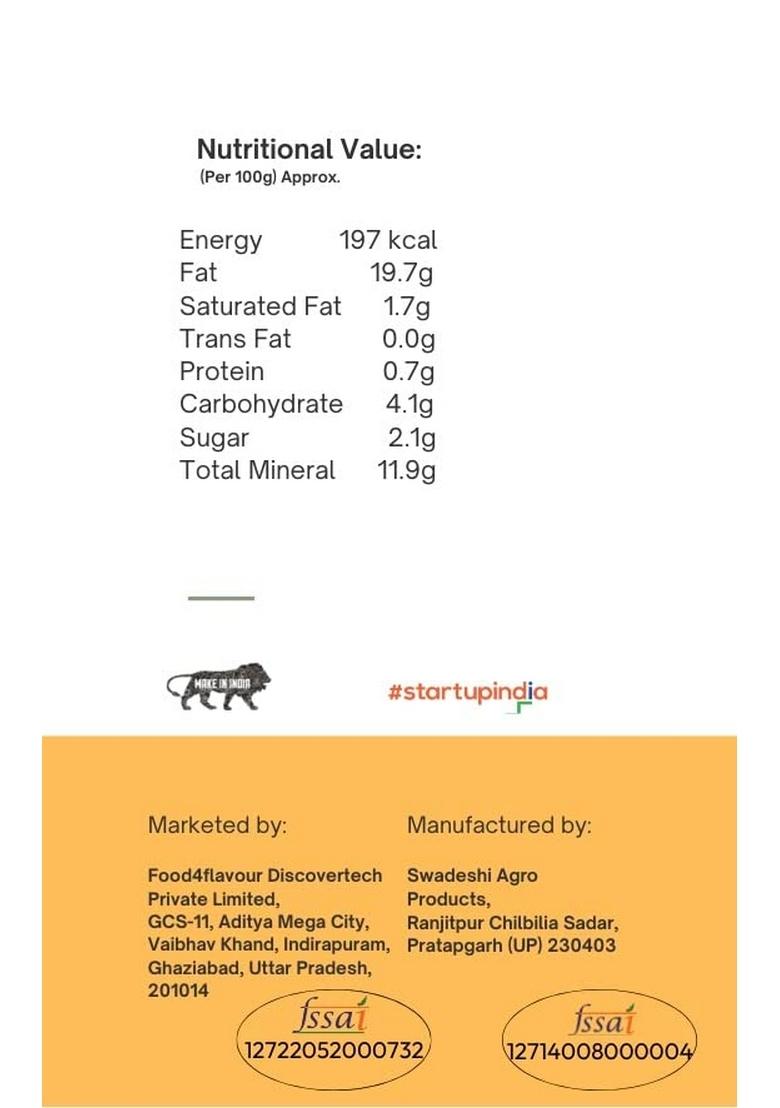 Nutritional Value:
(Per 100g) Approx.

Energy 197 kcal
Fat 19.7g
Saturated Fat 1.7g
Trans Fat 0.0g
Protein 0.7g
Carbohydrate 4.1g
Sugar 2.1g
Total Mineral 11.9g

MAKE IN INDIA

#startupindia

Marketed by:

Food4flavour Discovertech
Private Limited,
GCS-11, Aditya Mega City,
Vaibhav Khand, Indirapuram,
Ghaziabad, Uttar Pradesh,
201014

fssai
12722052000732

Manufactured by:

Swadeshi Agro
Products,
Ranjitpur Chilbilia Sadar,
Pratapgarh (UP) 230403

fssai
12714008000004